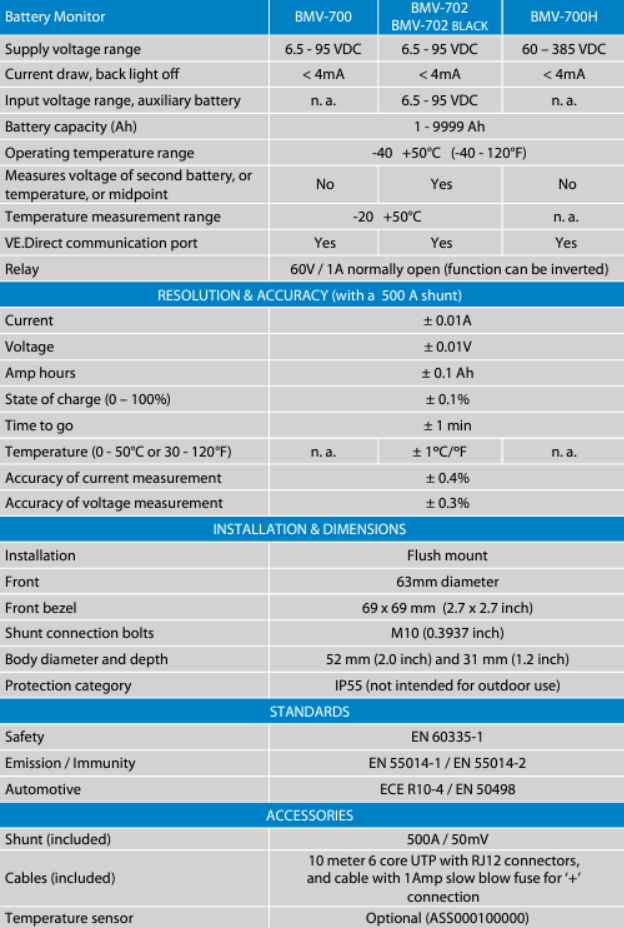 | Battery Monitor | BMV-700 | BMV-702 BMV-702 BLACK | BMV-700H |
|---|---|---|---|
| Supply voltage range | 6.5 - 95 VDC | 6.5 - 95 VDC | 60 – 385 VDC |
| Current draw, back light off | < 4mA | < 4mA | < 4mA |
| Input voltage range, auxiliary battery | n. a. | 6.5 - 95 VDC | n. a. |
| Battery capacity (Ah) | 1 - 9999 Ah | | |
| Operating temperature range | -40 +50°C (-40 - 120°F) | | |
| Measures voltage of second battery, or temperature, or midpoint | No | Yes | No |
| Temperature measurement range | -20 +50°C | | n. a. |
| VE.Direct communication port | Yes | Yes | Yes |
| Relay | 60V / 1A normally open (function can be inverted) | | |
| RESOLUTION & ACCURACY (with a 500 A shunt) | | | |
| Current | ± 0.01A | | |
| Voltage | ± 0.01V | | |
| Amp hours | ± 0.1 Ah | | |
| State of charge (0 – 100%) | ± 0.1% | | |
| Time to go | ± 1 min | | |
| Temperature (0 - 50°C or 30 - 120°F) | n. a. | ± 1°C/°F | n. a. |
| Accuracy of current measurement | ± 0.4% | | |
| Accuracy of voltage measurement | ± 0.3% | | |
| INSTALLATION & DIMENSIONS | | | |
| Installation | Flush mount | | |
| Front | 63mm diameter | | |
| Front bezel | 69 x 69 mm (2.7 x 2.7 inch) | | |
| Shunt connection bolts | M10 (0.3937 inch) | | |
| Body diameter and depth | 52 mm (2.0 inch) and 31 mm (1.2 inch) | | |
| Protection category | IP55 (not intended for outdoor use) | | |
| STANDARDS | | | |
| Safety | EN 60335-1 | | |
| Emission / Immunity | EN 55014-1 / EN 55014-2 | | |
| Automotive | ECE R10-4 / EN 50498 | | |
| ACCESSORIES | | | |
| Shunt (included) | 500A / 50mV | | |
| Cables (included) | 10 meter 6 core UTP with RJ12 connectors, and cable with 1Amp slow blow fuse for '+' connection | | |
| Temperature sensor | Optional (ASS000100000) | | |